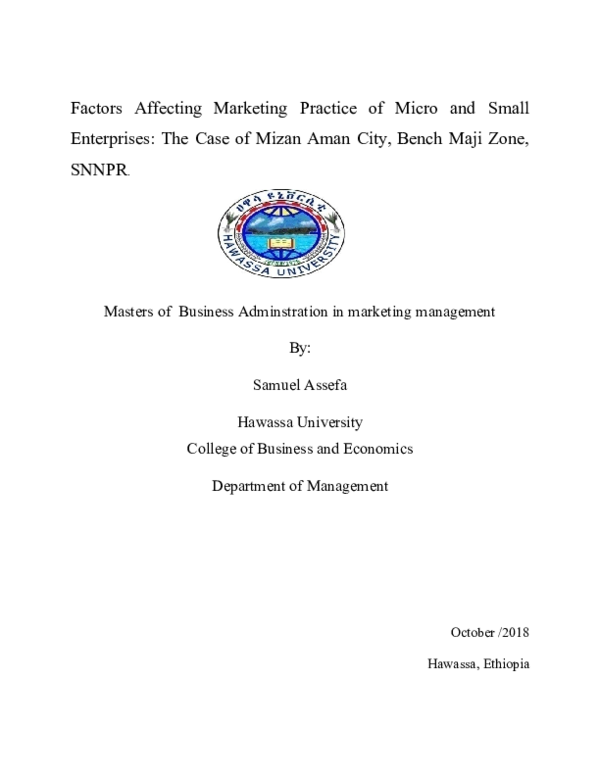 Factors Affecting Marketing Practice of Micro and Small Enterprises: The Case of Mizan Aman City, Bench Maji Zone, SNNPR.

ሀዋሳ ዩኒቨርሲቲ
HAWASSA UNIVERSITY

Masters of Business Adminstration in marketing management

By:

Samuel Assefa

Hawassa University
College of Business and Economics

Department of Management

October /2018

Hawassa, Ethiopia